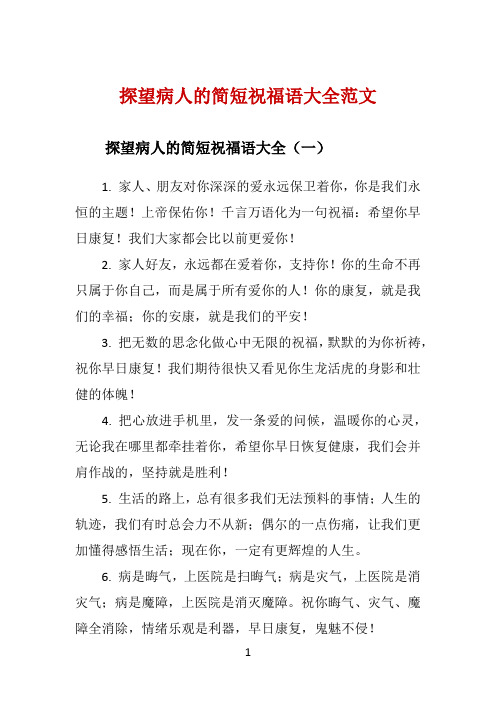 探望病人的简短祝福语大全范文

探望病人的简短祝福语大全（一）

1. 家人、朋友对你深深的爱永远保卫着你，你是我们永恒的主题！上帝保佑你！千言万语化为一句祝福：希望你早日康复！我们大家都会比以前更爱你！

2. 家人好友，永远都在爱着你，支持你！你的生命不再只属于你自己，而是属于所有爱你的人！你的康复，就是我们的幸福；你的安康，就是我们的平安！

3. 把无数的思念化做心中无限的祝福，默默的为你祈祷，祝你早日康复！我们期待很快又看见你生龙活虎的身影和壮健的体魄！

4. 把心放进手机里，发一条爱的问候，温暖你的心灵，无论我在哪里都牵挂着你，希望你早日恢复健康，我们会并肩作战的，坚持就是胜利！

5. 生活的路上，总有很多我们无法预料的事情；人生的轨迹，我们有时总会力不从新；偶尔的一点伤痛，让我们更加懂得感悟生活；现在你，一定有更辉煌的人生。

6. 病是晦气，上医院是扫晦气；病是灾气，上医院是消灾气；病是魔障，上医院是消灭魔障。祝你晦气、灾气、魔障全消除，情绪乐观是利器，早日康复，鬼魅不侵！

1